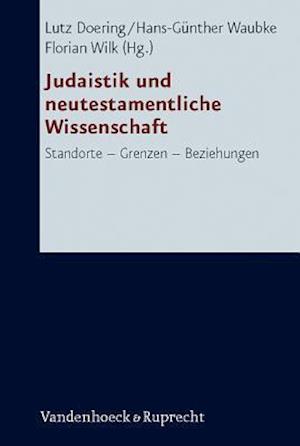 Lutz Doering/Hans-Günther Waubke
Florian Wilk (Hg.)

Judaistik und neutestamentliche Wissenschaft

Standorte – Grenzen – Beziehungen

Vandenhoeck & Ruprecht